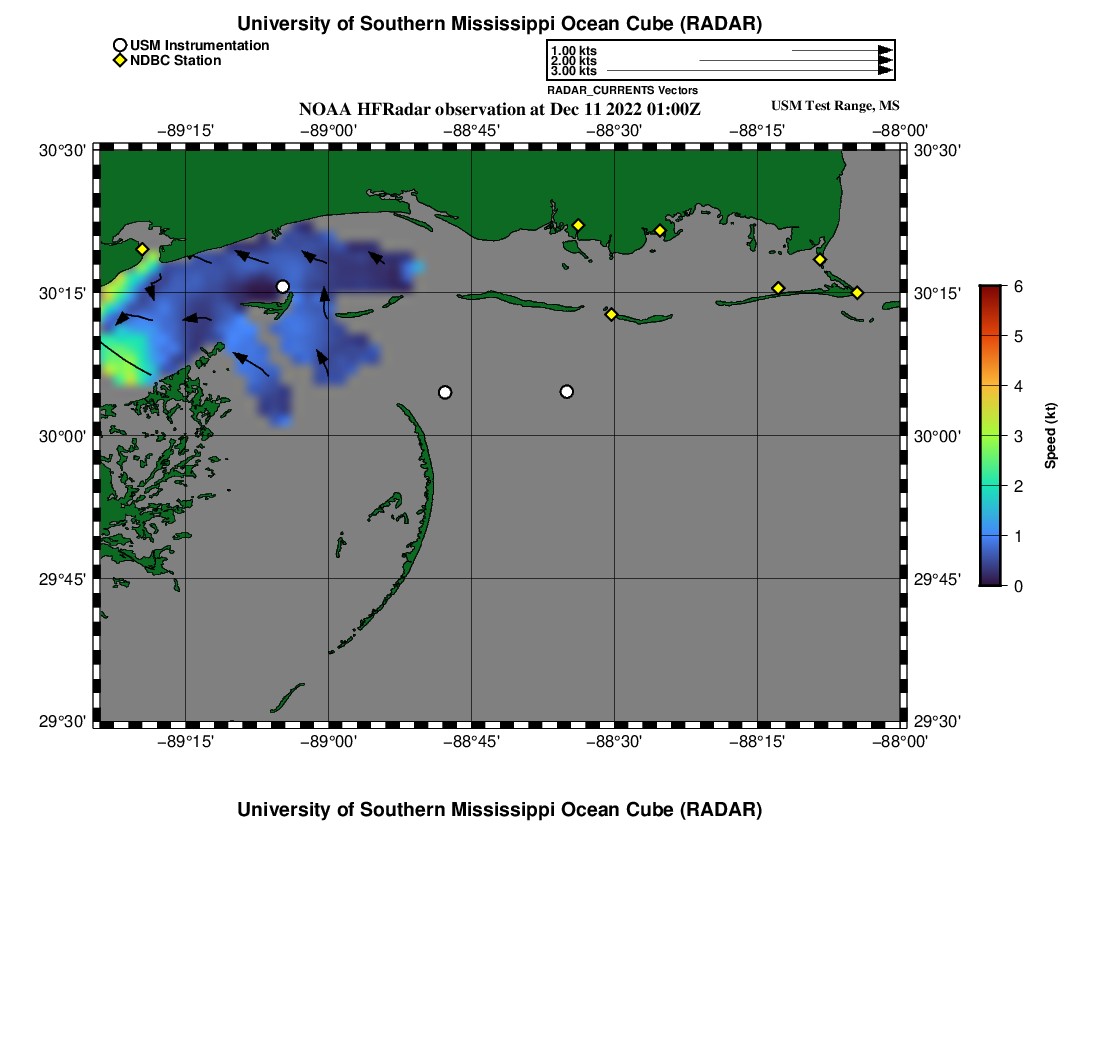 University of Southern Mississippi Ocean Cube (RADAR)

USM Instrumentation
NDBC Station

1.00 kts
2.00 kts
3.00 kts
RADAR_CURRENTS Vectors

NOAA HFRadar observation at Dec 11 2022 01:00Z

USM Test Range, MS

−89°15' −89°00' −88°45' −88°30' −88°15' −88°00'

30°30'
30°15'
30°00'
29°45'
29°30'

30°30'
30°15'
30°00'
29°45'
29°30'

−89°15' −89°00' −88°45' −88°30' −88°15' −88°00'

6
5
4
3
2
1
0
Speed (kt)

University of Southern Mississippi Ocean Cube (RADAR)